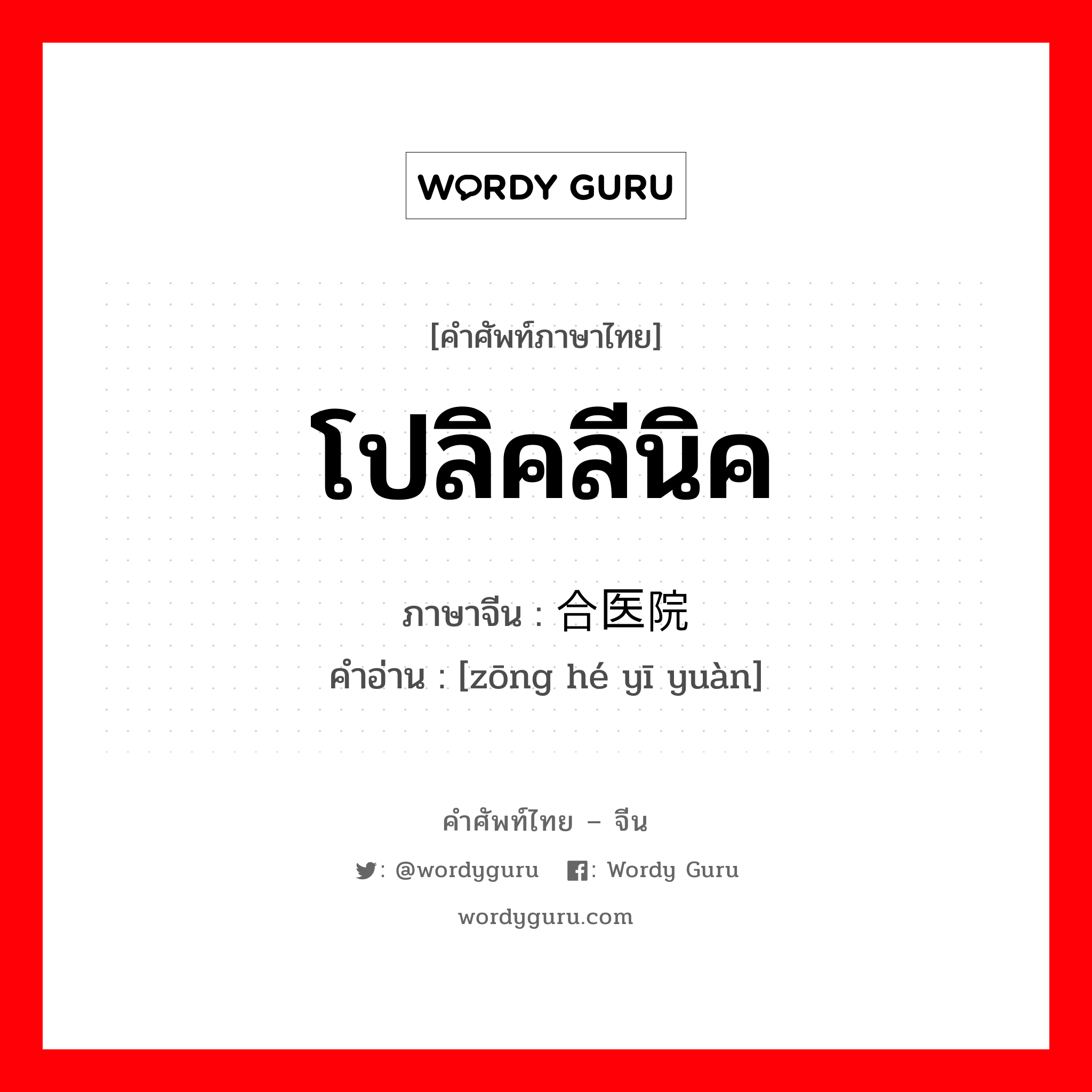 WORDY GURU

[คำศัพท์ภาษาไทย]

โปลิคลีนิค

ภาษาจีน : 合医院

คำอ่าน : [zōng hé yī yuàn]

คำศัพท์ไทย – จีน

: @wordyguru : Wordy Guru

wordyguru.com